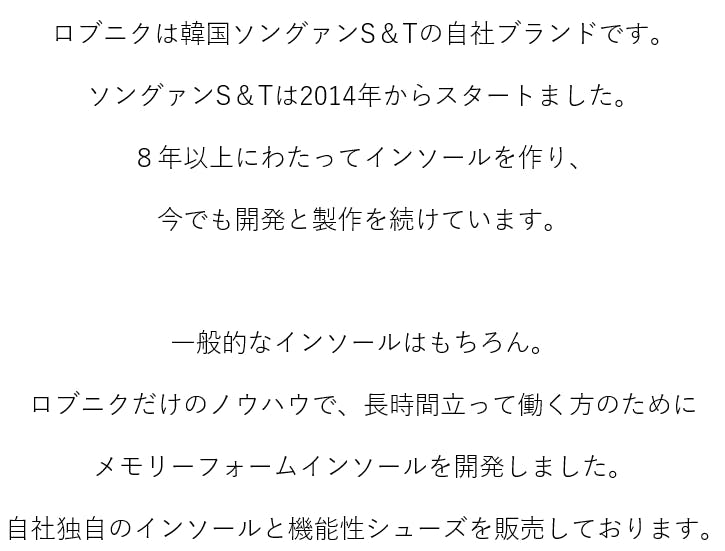 ロブニクは韓国ソングァンＳ＆Ｔの自社ブランドです。

ソングァンＳ＆Ｔは2014年からスタートました。

８年以上にわたってインソールを作り、

今でも開発と製作を続けています。

一般的なインソールはもちろん。

ロブニクだけのノウハウで、長時間立って働く方のために

メモリーフォームインソールを開発しました。

自社独自のインソールと機能性シューズを販売しております。